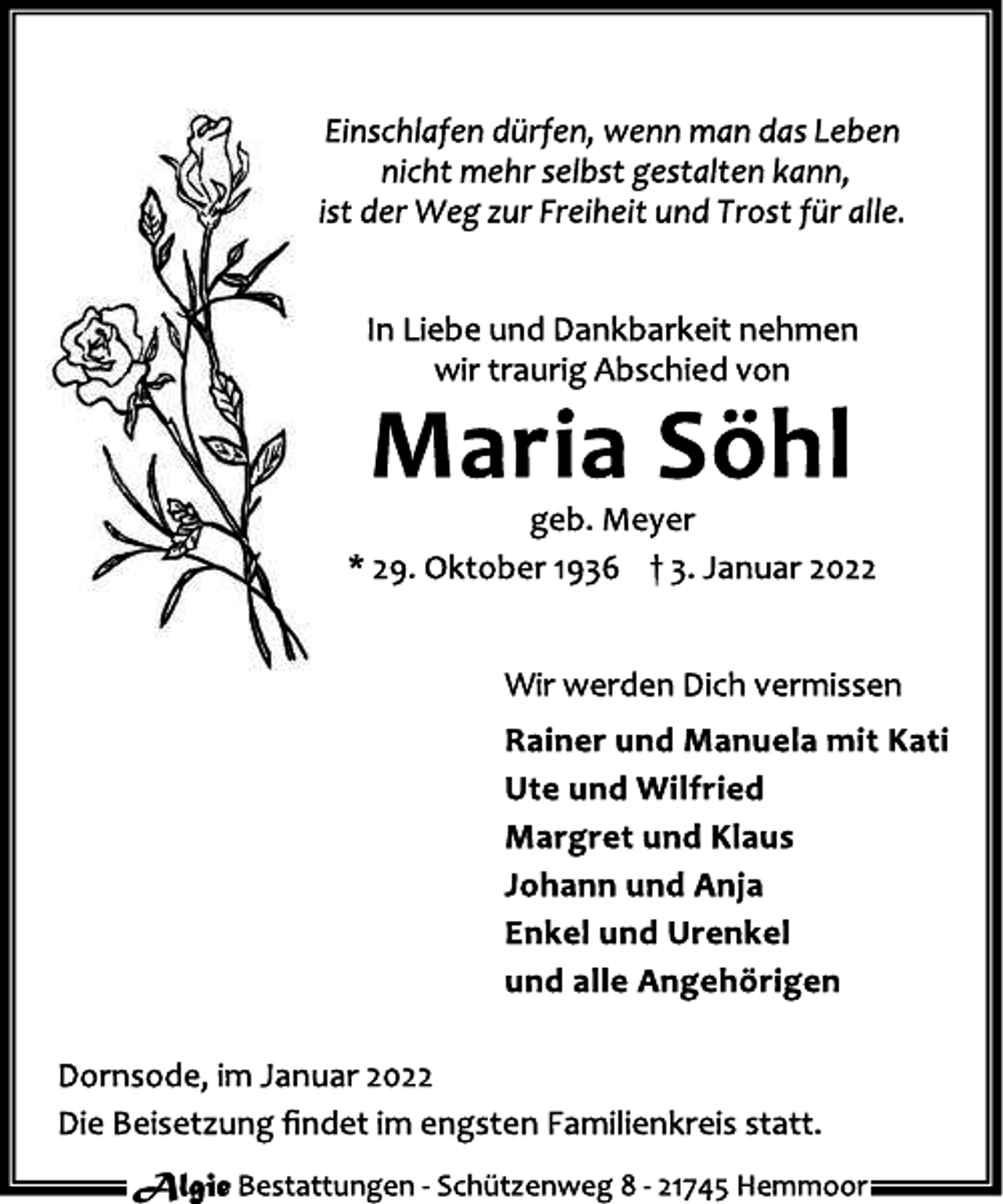 Einschlafen dürfen, wenn man das Leben nicht mehr selbst gestalten kann, ist der Weg zur Freiheit und Trost für alle.

In Liebe und Dankbarkeit nehmen wir traurig Abschied von

Maria Söhl

geb. Meyer

* 29. Oktober 1936 † 3. Januar 2022

Wir werden Dich vermissen

Rainer und Manuela mit Kati
Ute und Wilfried
Margret und Klaus
Johann und Anja
Enkel und Urenkel
und alle Angehörigen

Dornsode, im Januar 2022
Die Beisetzung findet im engsten Familienkreis statt.

Algie Bestattungen - Schützenweg 8 - 21745 Hemmoor